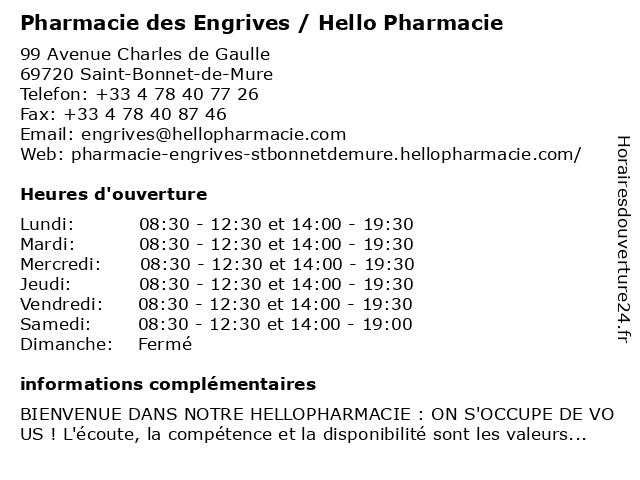 Pharmacie des Engrives / Hello Pharmacie

99 Avenue Charles de Gaulle
69720 Saint-Bonnet-de-Mure
Telefon: +33 4 78 40 77 26
Fax: +33 4 78 40 87 46
Email: engrives@hellopharmacie.com
Web: pharmacie-engrives-stbonnetdemure.hellopharmacie.com/

Heures d'ouverture

| | |
|---|---|
| Lundi: | 08:30 - 12:30 et 14:00 - 19:30 |
| Mardi: | 08:30 - 12:30 et 14:00 - 19:30 |
| Mercredi: | 08:30 - 12:30 et 14:00 - 19:30 |
| Jeudi: | 08:30 - 12:30 et 14:00 - 19:30 |
| Vendredi: | 08:30 - 12:30 et 14:00 - 19:30 |
| Samedi: | 08:30 - 12:30 et 14:00 - 19:00 |
| Dimanche: | Fermé |

informations complémentaires

BIENVENUE DANS NOTRE HELLOPHARMACIE : ON S'OCCUPE DE VO US ! L'écoute, la compétence et la disponibilité sont les valeurs...

Horairesdouverture24.fr